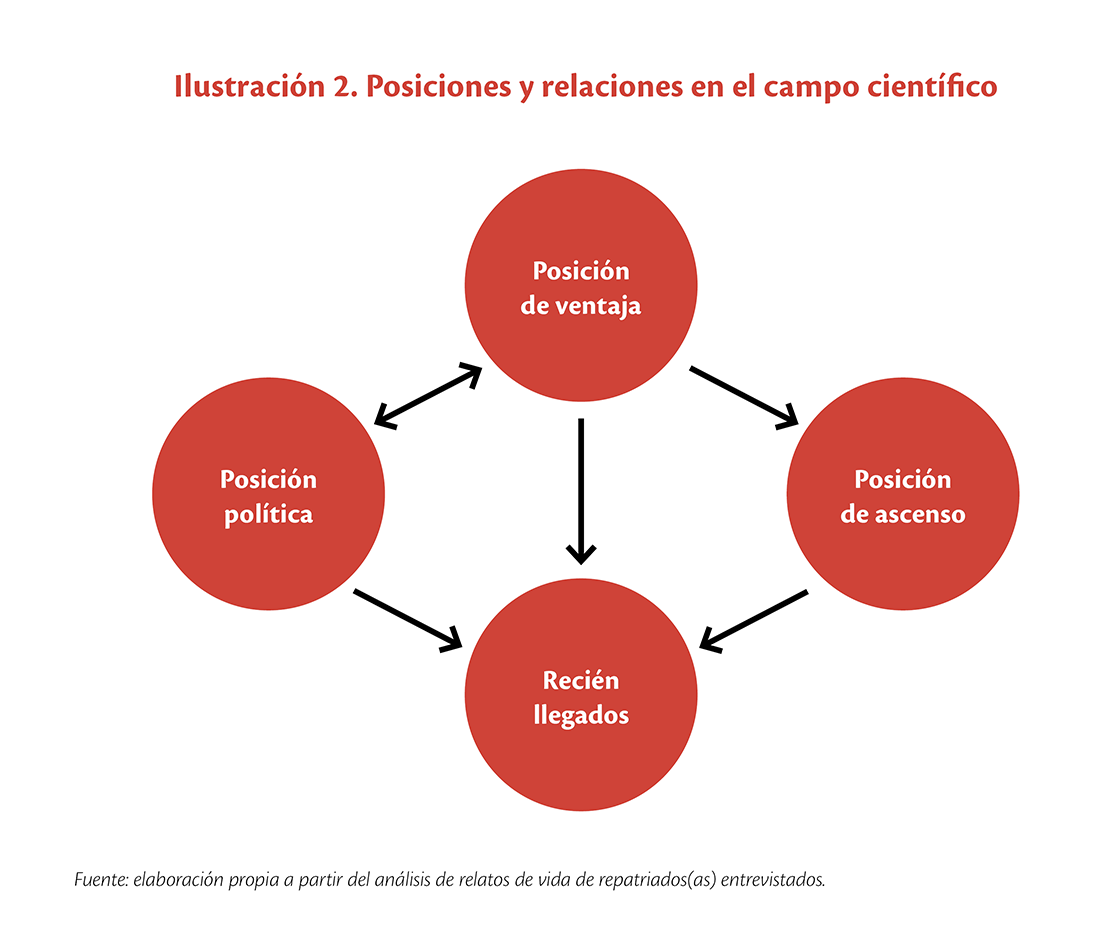 Ilustración 2. Posiciones y relaciones en el campo científico

Posición de ventaja

Posición política

Posición de ascenso

Recién llegados

Fuente: elaboración propia a partir del análisis de relatos de vida de repatriados(as) entrevistados.